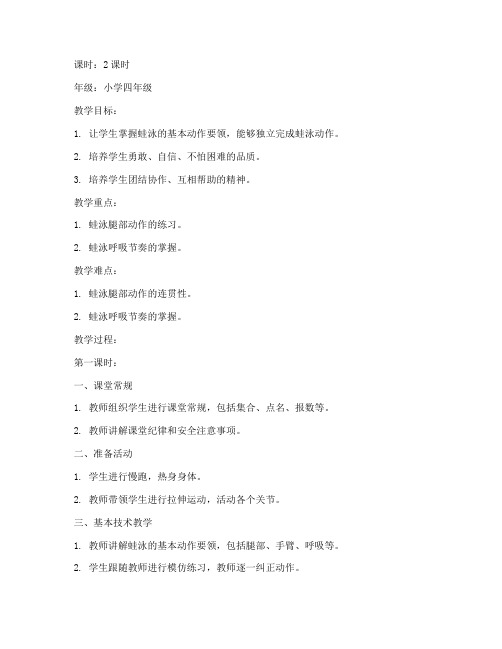 课时：2 课时

年级：小学四年级

教学目标：

1. 让学生掌握蛙泳的基本动作要领，能够独立完成蛙泳动作。

2. 培养学生勇敢、自信、不怕困难的品质。

3. 培养学生团结协作、互相帮助的精神。

教学重点：

1. 蛙泳腿部动作的练习。

2. 蛙泳呼吸节奏的掌握。

教学难点：

1. 蛙泳腿部动作的连贯性。

2. 蛙泳呼吸节奏的掌握。

教学过程：

第一课时：

一、课堂常规

1. 教师组织学生进行课堂常规，包括集合、点名、报数等。

2. 教师讲解课堂纪律和安全注意事项。

二、准备活动

1. 学生进行慢跑，热身身体。

2. 教师带领学生进行拉伸运动，活动各个关节。

三、基本技术教学

1. 教师讲解蛙泳的基本动作要领，包括腿部、手臂、呼吸等。

2. 学生跟随教师进行模仿练习，教师逐一纠正动作。